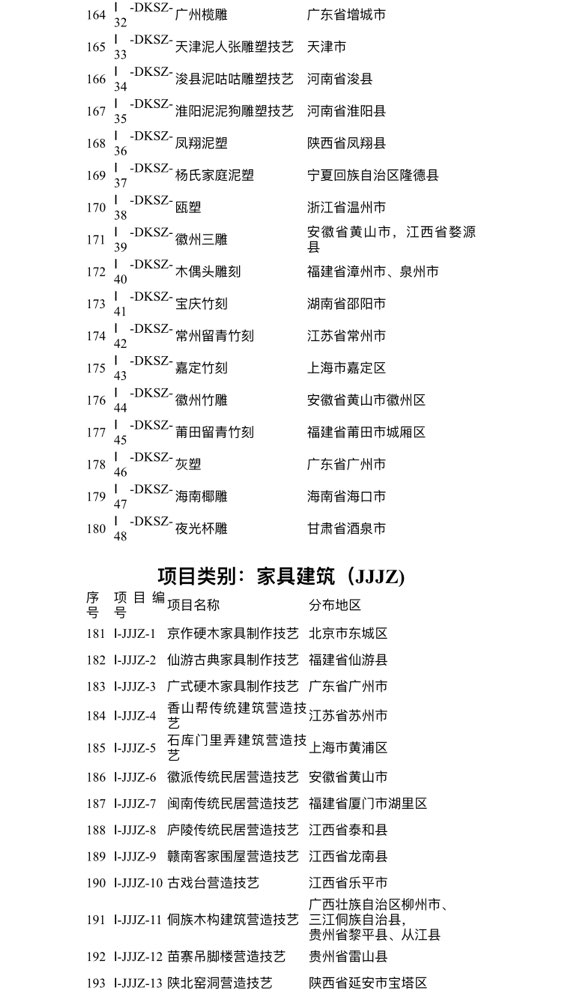 | | | | |
|---|---|---|---|
| 164 | I-DKSZ-32 | 广州榄雕 | 广东省增城市 |
| 165 | I-DKSZ-33 | 天津泥人张雕塑技艺 | 天津市 |
| 166 | I-DKSZ-34 | 浚县泥咕咕雕塑技艺 | 河南省浚县 |
| 167 | I-DKSZ-35 | 淮阳泥泥狗雕塑技艺 | 河南省淮阳县 |
| 168 | I-DKSZ-36 | 凤翔泥塑 | 陕西省凤翔县 |
| 169 | I-DKSZ-37 | 杨氏家庭泥塑 | 宁夏回族自治区隆德县 |
| 170 | I-DKSZ-38 | 瓯塑 | 浙江省温州市 |
| 171 | I-DKSZ-39 | 徽州三雕 | 安徽省黄山市，江西省婺源县 |
| 172 | I-DKSZ-40 | 木偶头雕刻 | 福建省漳州市、泉州市 |
| 173 | I-DKSZ-41 | 宝庆竹刻 | 湖南省邵阳市 |
| 174 | I-DKSZ-42 | 常州留青竹刻 | 江苏省常州市 |
| 175 | I-DKSZ-43 | 嘉定竹刻 | 上海市嘉定区 |
| 176 | I-DKSZ-44 | 徽州竹雕 | 安徽省黄山市徽州区 |
| 177 | I-DKSZ-45 | 莆田留青竹刻 | 福建省莆田市城厢区 |
| 178 | I-DKSZ-46 | 灰塑 | 广东省广州市 |
| 179 | I-DKSZ-47 | 海南椰雕 | 海南省海口市 |
| 180 | I-DKSZ-48 | 夜光杯雕 | 甘肃省酒泉市 |

项目类别：家具建筑（JJJZ)

| 序号 | 项目编号 | 项目名称 | 分布地区 |
|---|---|---|---|
| 181 | I-JJJZ-1 | 京作硬木家具制作技艺 | 北京市东城区 |
| 182 | I-JJJZ-2 | 仙游古典家具制作技艺 | 福建省仙游县 |
| 183 | I-JJJZ-3 | 广式硬木家具制作技艺 | 广东省广州市 |
| 184 | I-JJJZ-4 | 香山帮传统建筑营造技艺 | 江苏省苏州市 |
| 185 | I-JJJZ-5 | 石库门里弄建筑营造技艺 | 上海市黄浦区 |
| 186 | I-JJJZ-6 | 徽派传统民居营造技艺 | 安徽省黄山市 |
| 187 | I-JJJZ-7 | 闽南传统民居营造技艺 | 福建省厦门市湖里区 |
| 188 | I-JJJZ-8 | 庐陵传统民居营造技艺 | 江西省泰和县 |
| 189 | I-JJJZ-9 | 赣南客家围屋营造技艺 | 江西省龙南县 |
| 190 | I-JJJZ-10 | 古戏台营造技艺 | 江西省乐平市 |
| 191 | I-JJJZ-11 | 侗族木构建筑营造技艺 | 广西壮族自治区柳州市、三江侗族自治县，贵州省黎平县、从江县 |
| 192 | I-JJJZ-12 | 苗寨吊脚楼营造技艺 | 贵州省雷山县 |
| 193 | I-JJJZ-13 | 陕北窑洞营造技艺 | 陕西省延安市宝塔区 |